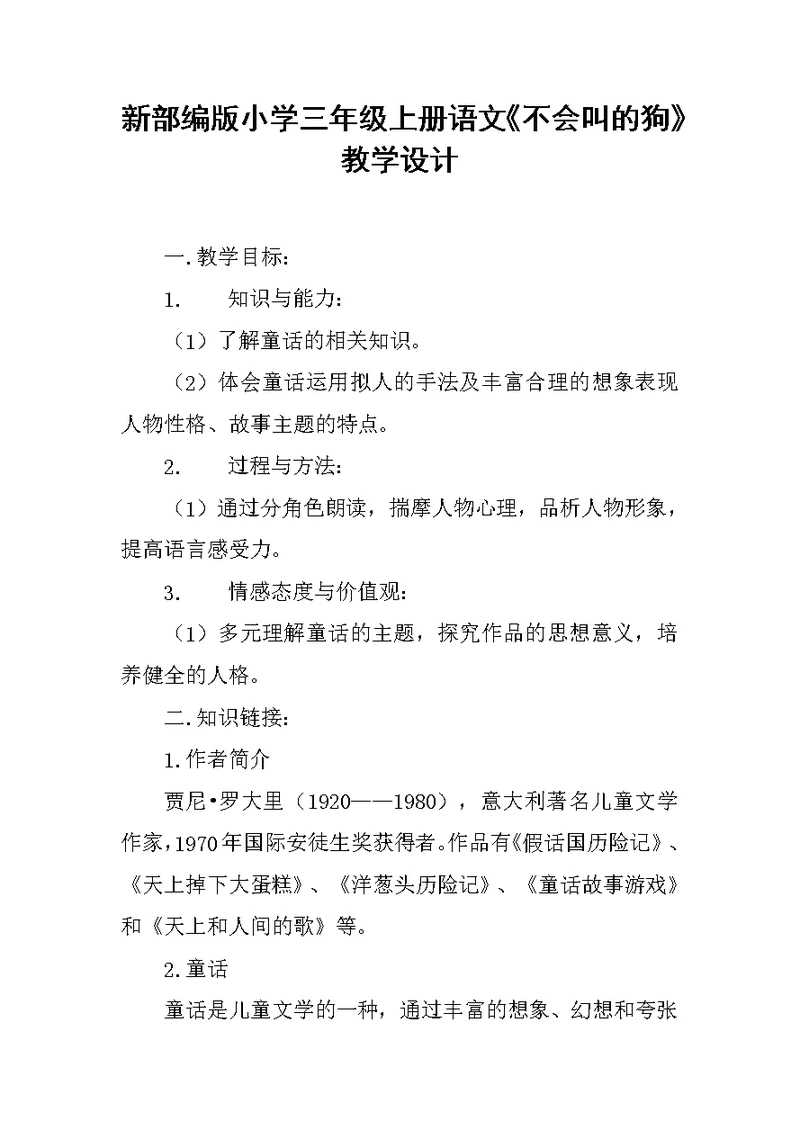 新部编版小学三年级上册语文《不会叫的狗》教学设计

一.教学目标:

1. 知识与能力:

（1）了解童话的相关知识。

（2）体会童话运用拟人的手法及丰富合理的想象表现人物性格、故事主题的特点。

2. 过程与方法:

（1）通过分角色朗读，揣摩人物心理，品析人物形象，提高语言感受力。

3. 情感态度与价值观:

（1）多元理解童话的主题，探究作品的思想意义，培养健全的人格。

二.知识链接:

1.作者简介

贾尼•罗大里（1920——1980），意大利著名儿童文学作家，1970年国际安徒生奖获得者。作品有《假话国历险记》、《天上掉下大蛋糕》、《洋葱头历险记》、《童话故事游戏》和《天上和人间的歌》等。

2.童话

童话是儿童文学的一种，通过丰富的想象、幻想和夸张